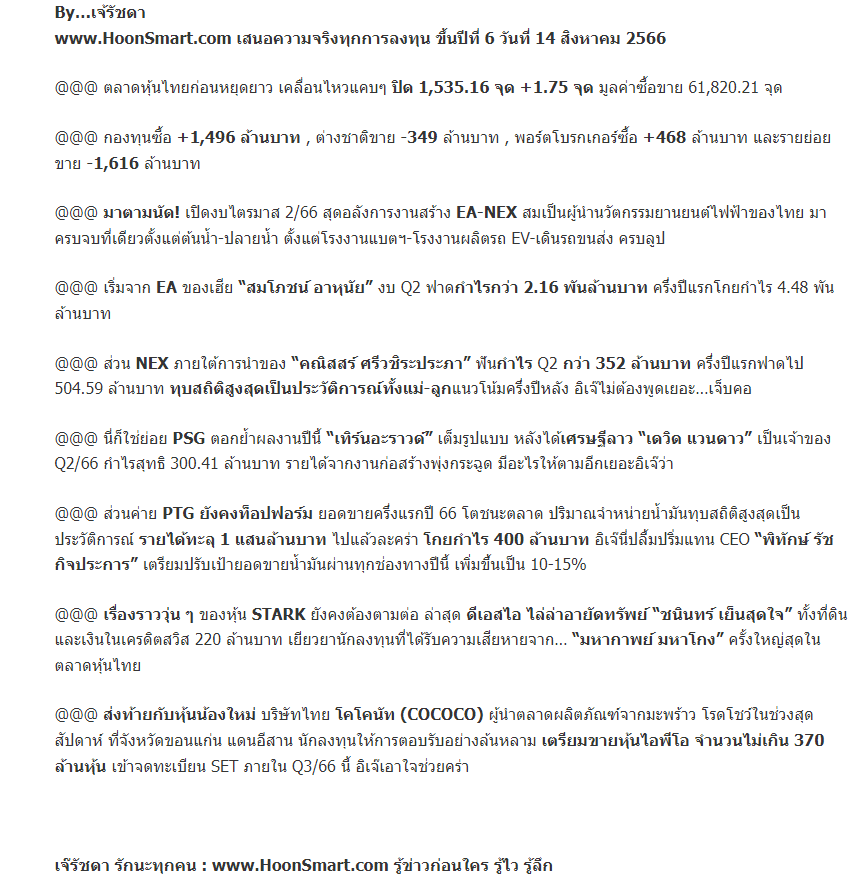 By...เจ๊รัชดา
www.HoonSmart.com เสนอความจริงทุกการลงทุน ขึ้นปีที่ 6 วันที่ 14 สิงหาคม 2566

@@@ ตลาดหุ้นไทยก่อนหยุดยาว เคลื่อนไหวแคบๆ ปิด 1,535.16 จุด +1.75 จุด มูลค่าซื้อขาย 61,820.21 จุด

@@@ กองทุนซื้อ +1,496 ล้านบาท , ต่างชาติขาย -349 ล้านบาท , พอร์ตโบรกเกอร์ซื้อ +468 ล้านบาท และรายย่อยขาย -1,616 ล้านบาท

@@@ มาตามนัด! เปิดงบไตรมาส 2/66 สุดอลังการงานสร้าง EA-NEX สมเป็นผู้นำนวัตกรรมยานยนต์ไฟฟ้าของไทย มาครบจบที่เดียวตั้งแต่ต้นน้ำ-ปลายน้ำ ตั้งแต่โรงงานแบตฯ-โรงงานผลิตรถ EV-เดินรถขนส่ง ครบลูป

@@@ เริ่มจาก EA ของเฮีย "สมโภชน์ อาหุนัย" งบ Q2 ฟาดกำไรกว่า 2.16 พันล้านบาท ครึ่งปีแรกโกยกำไร 4.48 พันล้านบาท

@@@ ส่วน NEX ภายใต้การนำของ "คณิสสร์ ศรีวชิระประภา" ฟันกำไร Q2 กว่า 352 ล้านบาท ครึ่งปีแรกฟาดไป 504.59 ล้านบาท ทุบสถิติสูงสุดเป็นประวัติการณ์ทั้งแม่-ลูกแนวโน้มครึ่งปีหลัง อิเจ๊ไม่ต้องพูดเยอะ...เจ็บคอ

@@@ นี่ก็ใช่ย่อย PSG ตอกย้ำผลงานปีนี้ "เทิร์นอะราวด์" เต็มรูปแบบ หลังได้เศรษฐีลาว "เดวิด แวนดาว" เป็นเจ้าของ Q2/66 กำไรสุทธิ 300.41 ล้านบาท รายได้จากงานก่อสร้างพุ่งกระฉูด มีอะไรให้ตามอีกเยอะอิเจ๊ว่า

@@@ ส่วนค่าย PTG ยังคงท็อปฟอร์ม ยอดขายครึ่งแรกปี 66 โตชนะตลาด ปริมาณจำหน่ายน้ำมันทุบสถิติสูงสุดเป็นประวัติการณ์ รายได้ทะลุ 1 แสนล้านบาท ไปแล้วละคร่า โกยกำไร 400 ล้านบาท อิเจ๊นี่ปลื้มปริ่มแทน CEO "พิทักษ์ รัชกิจประการ" เตรียมปรับเป้ายอดขายน้ำมันผ่านทุกช่องทางปีนี้ เพิ่มขึ้นเป็น 10-15%

@@@ เรื่องราววุ่น ๆ ของหุ้น STARK ยังคงต้องตามต่อ ล่าสุด ดีเอสไอ ไล่ล่าอายัดทรัพย์ "ชนินทร์ เย็นสุดใจ" ทั้งที่ดินและเงินในเครดิตสวิส 220 ล้านบาท เยียวยานักลงทุนที่ได้รับความเสียหายจาก... "มหากาพย์ มหาโกง" ครั้งใหญ่สุดในตลาดหุ้นไทย

@@@ ส่งท้ายกับหุ้นน้องใหม่ บริษัทไทย โคโคนัท (COCOCO) ผู้นำตลาดผลิตภัณฑ์จากมะพร้าว โรดโชว์ในช่วงสุดสัปดาห์ ที่จังหวัดขอนแก่น แดนอีสาน นักลงทุนให้การตอบรับอย่างล้นหลาม เตรียมขายหุ้นไอพีโอ จำนวนไม่เกิน 370 ล้านหุ้น เข้าจดทะเบียน SET ภายใน Q3/66 นี้ อิเจ๊เอาใจช่วยคร่า

เจ๊รัชดา รักนะทุกคน : www.HoonSmart.com รู้ข่าวก่อนใคร รู้ไว รู้ลึก